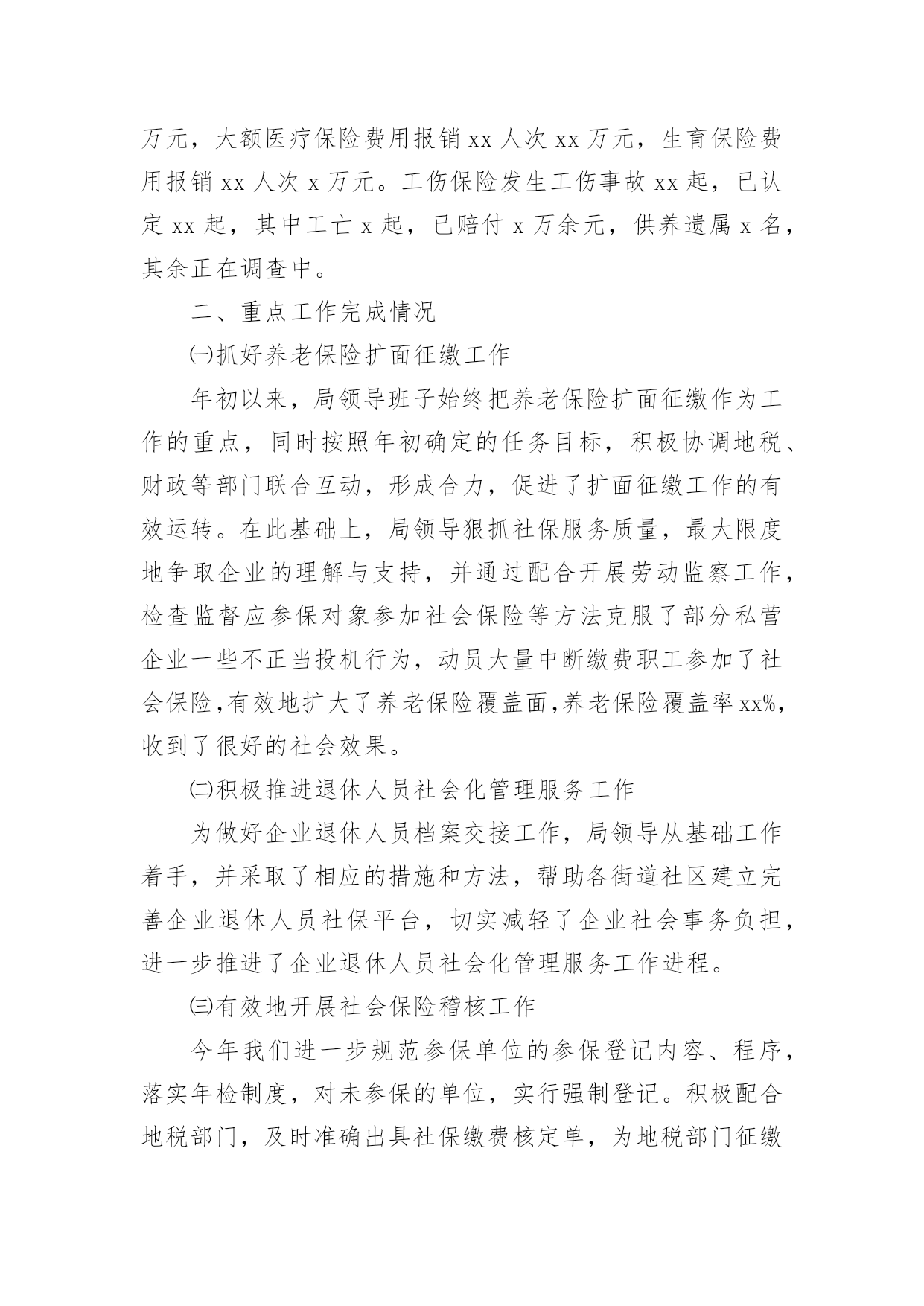 万元，大额医疗保险费用报销 xx 人次 xx 万元，生育保险费用报销 xx 人次 x 万元。工伤保险发生工伤事故 xx 起，已认定 xx 起，其中工亡 x 起，已赔付 x 万余元，供养遗属 x 名，其余正在调查中。

二、重点工作完成情况

㈠抓好养老保险扩面征缴工作

年初以来，局领导班子始终把养老保险扩面征缴作为工作的重点，同时按照年初确定的任务目标，积极协调地税、财政等部门联合互动，形成合力，促进了扩面征缴工作的有效运转。在此基础上，局领导狠抓社保服务质量，最大限度地争取企业的理解与支持，并通过配合开展劳动监察工作，检查监督应参保对象参加社会保险等方法克服了部分私营企业一些不正当投机行为，动员大量中断缴费职工参加了社会保险,有效地扩大了养老保险覆盖面,养老保险覆盖率 xx%，收到了很好的社会效果。

㈡积极推进退休人员社会化管理服务工作

为做好企业退休人员档案交接工作，局领导从基础工作着手，并采取了相应的措施和方法，帮助各街道社区建立完善企业退休人员社保平台，切实减轻了企业社会事务负担，进一步推进了企业退休人员社会化管理服务工作进程。

㈢有效地开展社会保险稽核工作

今年我们进一步规范参保单位的参保登记内容、程序，落实年检制度，对未参保的单位，实行强制登记。积极配合地税部门，及时准确出具社保缴费核定单，为地税部门征缴